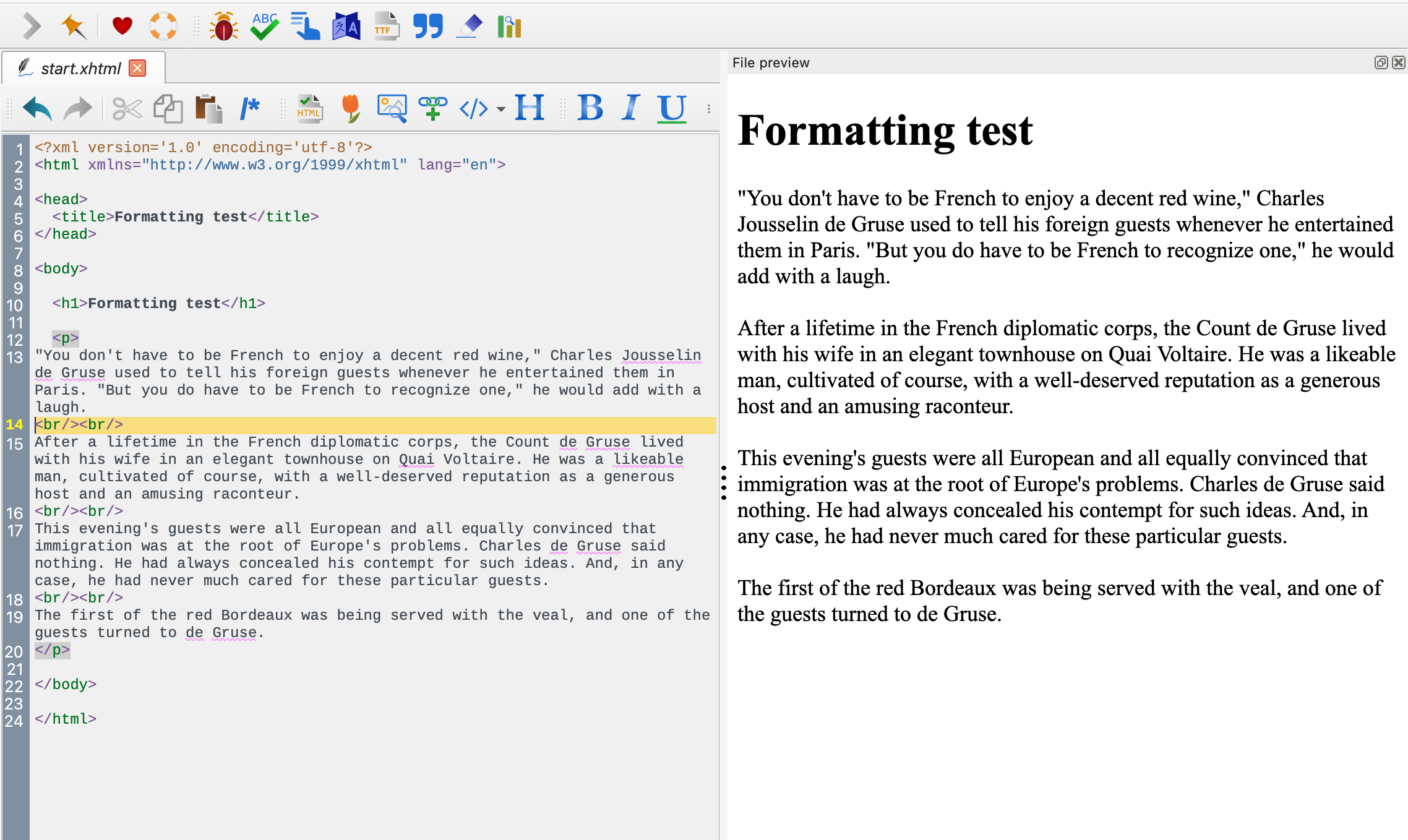 start.xhtml

1 <?xml version='1.0' encoding='utf-8'?>
2 <html xmlns="http://www.w3.org/1999/xhtml" lang="en">
3
4 <head>
5 <title>Formatting test</title>
6 </head>
7
8 <body>
9
10 <h1>Formatting test</h1>
11
12 <p>
13 "You don't have to be French to enjoy a decent red wine," Charles Jousselin de Gruse used to tell his foreign guests whenever he entertained them in Paris. "But you do have to be French to recognize one," he would add with a laugh.
14 <br/><br/>
15 After a lifetime in the French diplomatic corps, the Count de Gruse lived with his wife in an elegant townhouse on Quai Voltaire. He was a likeable man, cultivated of course, with a well-deserved reputation as a generous host and an amusing raconteur.
16 <br/><br/>
17 This evening's guests were all European and all equally convinced that immigration was at the root of Europe's problems. Charles de Gruse said nothing. He had always concealed his contempt for such ideas. And, in any case, he had never much cared for these particular guests.
18 <br/><br/>
19 The first of the red Bordeaux was being served with the veal, and one of the guests turned to de Gruse.
20 </p>
21
22 </body>
23
24 </html>

File preview

Formatting test

"You don't have to be French to enjoy a decent red wine," Charles Jousselin de Gruse used to tell his foreign guests whenever he entertained them in Paris. "But you do have to be French to recognize one," he would add with a laugh.

After a lifetime in the French diplomatic corps, the Count de Gruse lived with his wife in an elegant townhouse on Quai Voltaire. He was a likeable man, cultivated of course, with a well-deserved reputation as a generous host and an amusing raconteur.

This evening's guests were all European and all equally convinced that immigration was at the root of Europe's problems. Charles de Gruse said nothing. He had always concealed his contempt for such ideas. And, in any case, he had never much cared for these particular guests.

The first of the red Bordeaux was being served with the veal, and one of the guests turned to de Gruse.